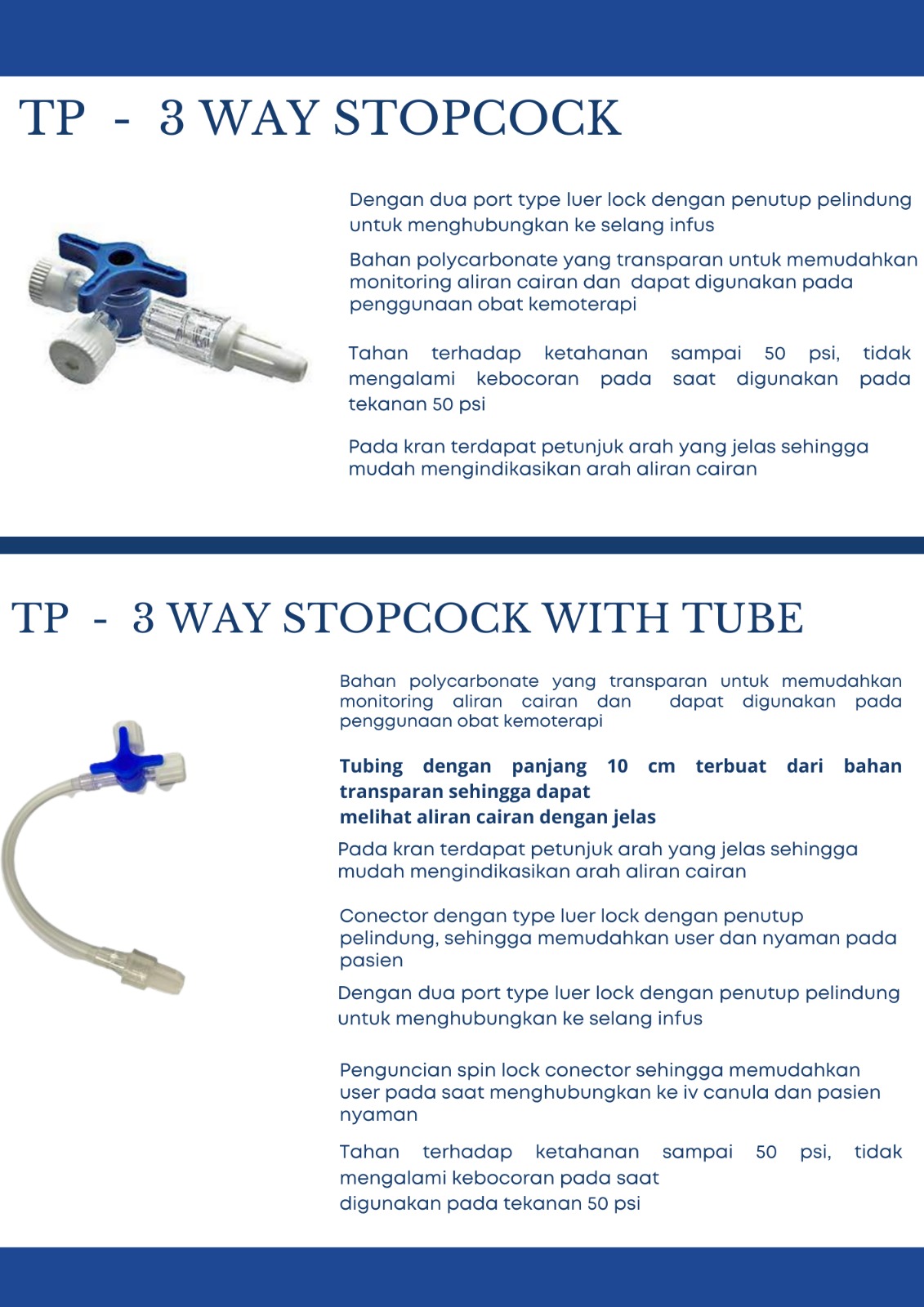 TP - 3 WAY STOPCOCK

Dengan dua port type luer lock dengan penutup pelindung untuk menghubungkan ke selang infus

Bahan polycarbonate yang transparan untuk memudahkan monitoring aliran cairan dan dapat digunakan pada penggunaan obat kemoterapi

Tahan terhadap ketahanan sampai 50 psi, tidak mengalami kebocoran pada saat digunakan pada tekanan 50 psi

Pada kran terdapat petunjuk arah yang jelas sehingga mudah mengindikasikan arah aliran cairan

TP - 3 WAY STOPCOCK WITH TUBE

Bahan polycarbonate yang transparan untuk memudahkan monitoring aliran cairan dan dapat digunakan pada penggunaan obat kemoterapi

Tubing dengan panjang 10 cm terbuat dari bahan transparan sehingga dapat
melihat aliran cairan dengan jelas

Pada kran terdapat petunjuk arah yang jelas sehingga mudah mengindikasikan arah aliran cairan

Conector dengan type luer lock dengan penutup pelindung, sehingga memudahkan user dan nyaman pada pasien

Dengan dua port type luer lock dengan penutup pelindung untuk menghubungkan ke selang infus

Penguncian spin lock conector sehingga memudahkan user pada saat menghubungkan ke iv canula dan pasien nyaman

Tahan terhadap ketahanan sampai 50 psi, tidak mengalami kebocoran pada saat
digunakan pada tekanan 50 psi